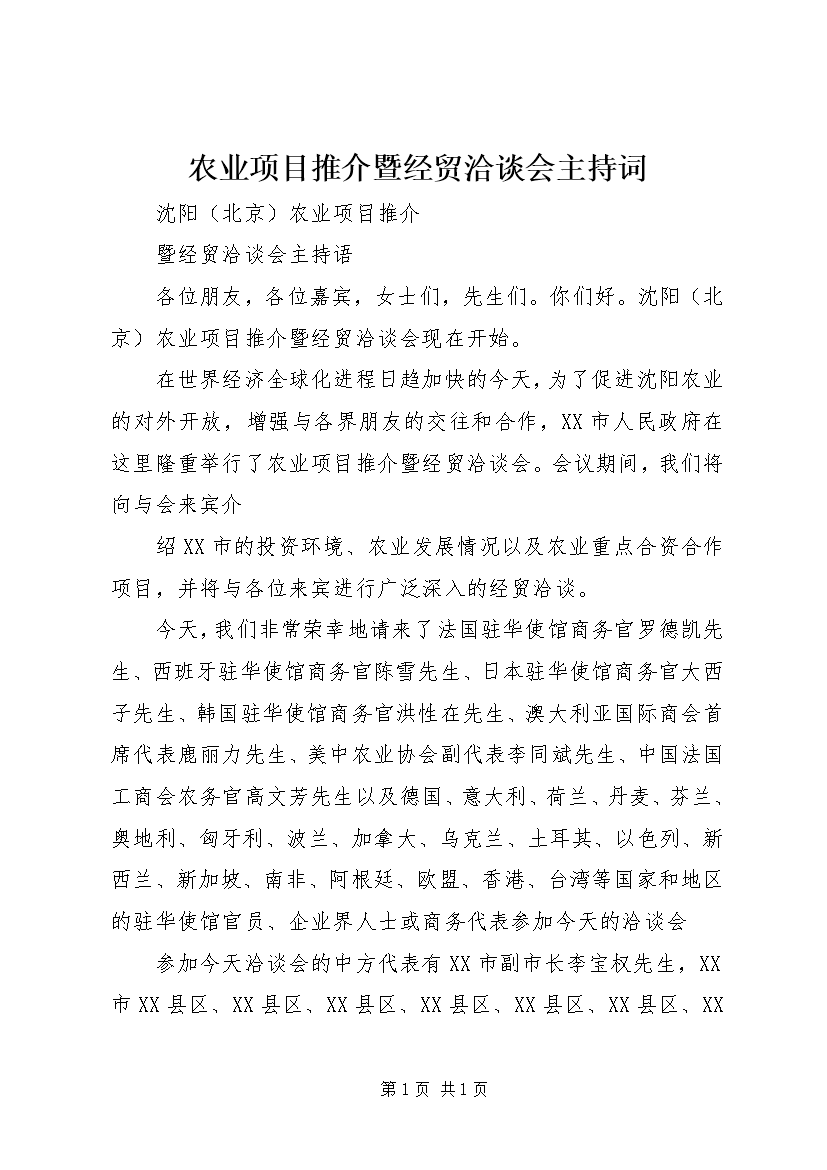 农业项目推介暨经贸洽谈会主持词

沈阳（北京）农业项目推介

暨经贸洽谈会主持语

各位朋友，各位嘉宾，女士们，先生们。你们好。沈阳（北京）农业项目推介暨经贸洽谈会现在开始。

在世界经济全球化进程日趋加快的今天，为了促进沈阳农业的对外开放，增强与各界朋友的交往和合作，XX市人民政府在这里隆重举行了农业项目推介暨经贸洽谈会。会议期间，我们将向与会来宾介

绍XX市的投资环境、农业发展情况以及农业重点合资合作项目，并将与各位来宾进行广泛深入的经贸洽谈。

今天，我们非常荣幸地请来了法国驻华使馆商务官罗德凯先生、西班牙驻华使馆商务官陈雪先生、日本驻华使馆商务官大西子先生、韩国驻华使馆商务官洪性在先生、澳大利亚国际商会首席代表鹿丽力先生、美中农业协会副代表李同斌先生、中国法国工商会农务官高文芳先生以及德国、意大利、荷兰、丹麦、芬兰、奥地利、匈牙利、波兰、加拿大、乌克兰、土耳其、以色列、新西兰、新加坡、南非、阿根廷、欧盟、香港、台湾等国家和地区的驻华使馆官员、企业界人士或商务代表参加今天的洽谈会

参加今天洽谈会的中方代表有XX市副市长李宝权先生，XX市XX县区、XX县区、XX县区、XX县区、XX县区、XX县区、XX

第1页 共1页